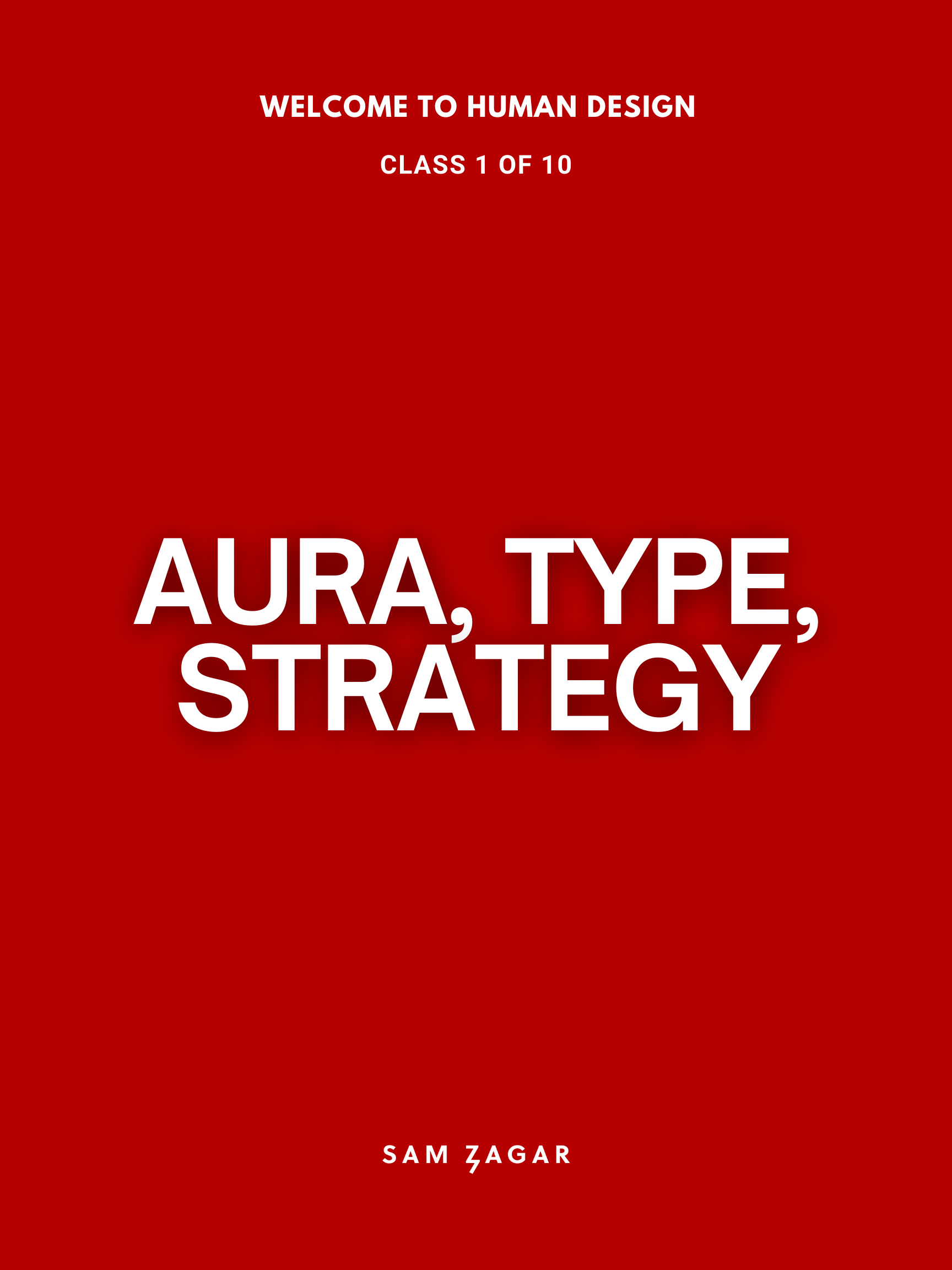 WELCOME TO HUMAN DESIGN

CLASS 1 OF 10

AURA, TYPE, STRATEGY

SAM ZAGAR